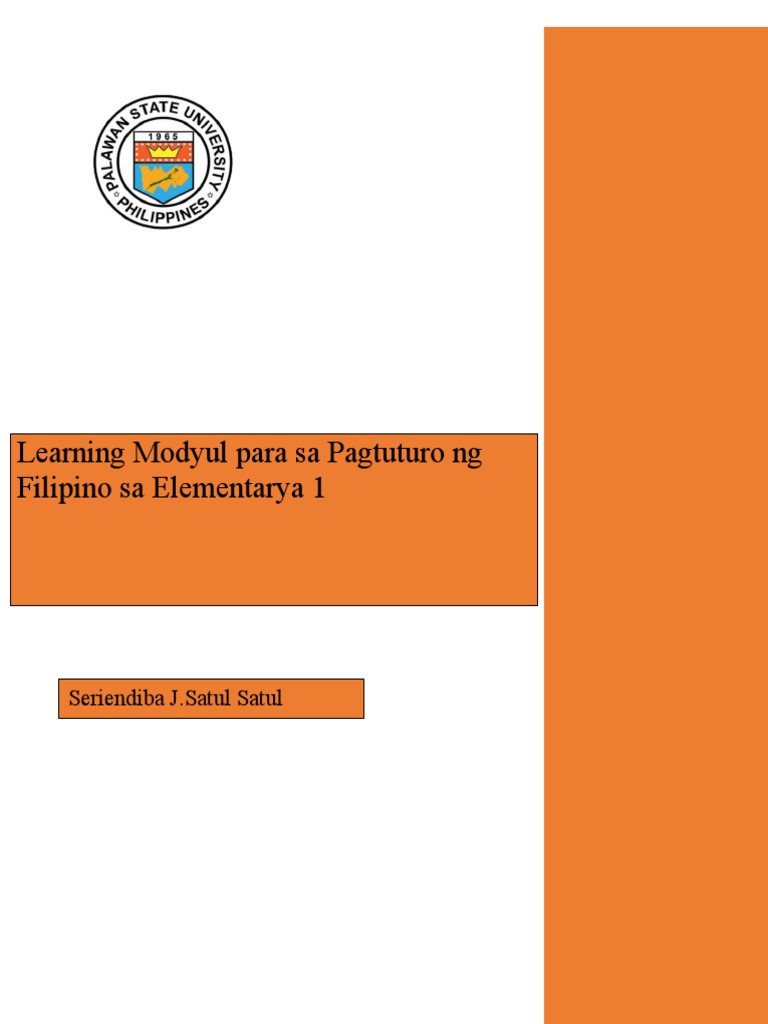 PALAWAN STATE UNIVERSITY
1965
PHILIPPINES

Learning Modyul para sa Pagtuturo ng Filipino sa Elementarya 1

Seriendiba J.Satul Satul